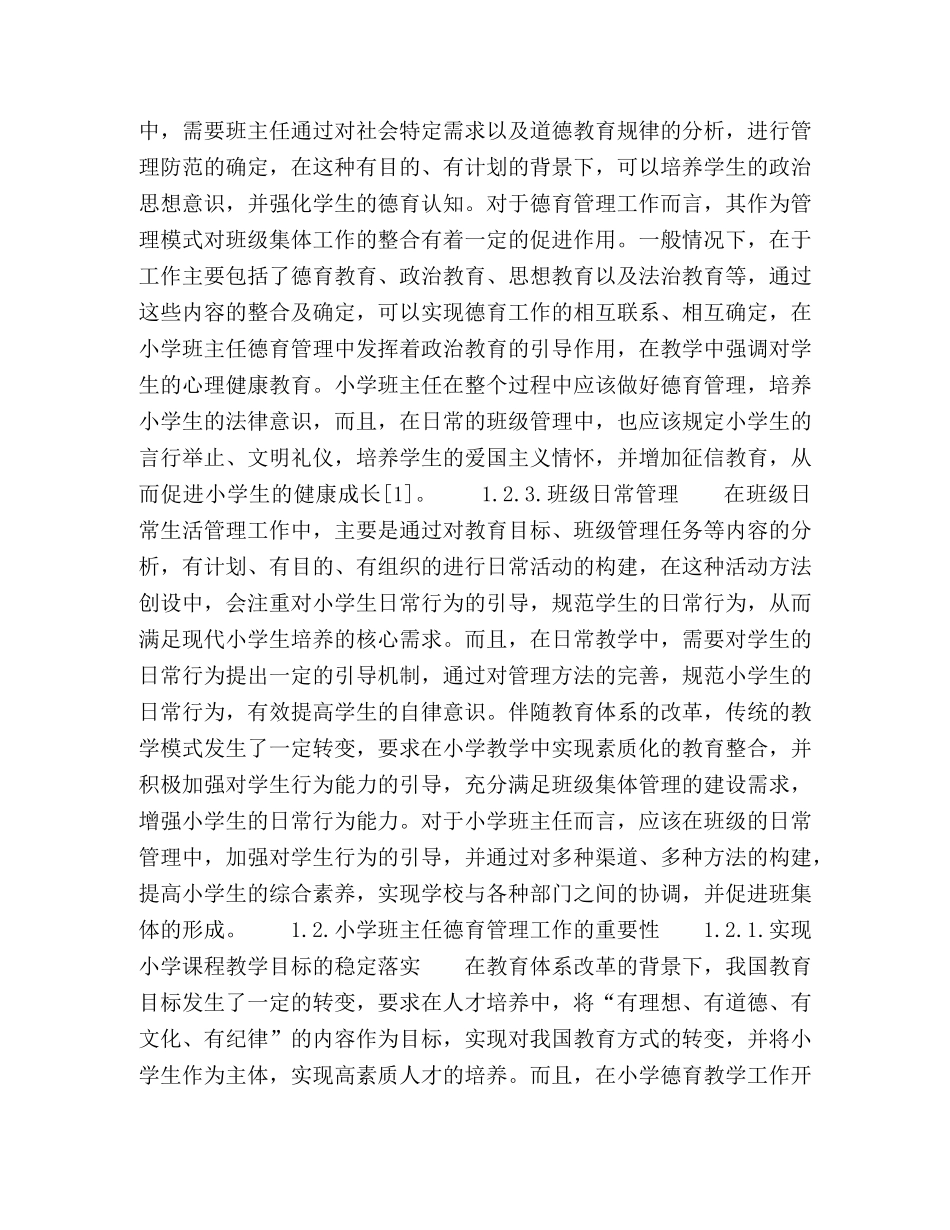 中，需要班主任通过对社会特定需求以及道德教育规律的分析，进行管理防范的确定，在这种有目的、有计划的背景下，可以培养学生的政治思想意识，并强化学生的德育认知。对于德育管理工作而言，其作为管理模式对班级集体工作的整合有着一定的促进作用。一般情况下，在于工作主要包括了德育教育、政治教育、思想教育以及法治教育等，通过这些内容的整合及确定，可以实现德育工作的相互联系、相互确定，在小学班主任德育管理中发挥着政治教育的引导作用，在教学中强调对学生的心理健康教育。小学班主任在整个过程中应该做好德育管理，培养小学生的法律意识，而且，在日常的班级管理中，也应该规定小学生的言行举止、文明礼仪，培养学生的爱国主义情怀，并增加征信教育，从而促进小学生的健康成长[1]。　　1.2.3.班级日常管理　　在班级日常生活管理工作中，主要是通过对教育目标、班级管理任务等内容的分析，有计划、有目的、有组织的进行日常活动的构建，在这种活动方法创设中，会注重对小学生日常行为的引导，规范学生的日常行为，从而满足现代小学生培养的核心需求。而且，在日常教学中，需要对学生的日常行为提出一定的引导机制，通过对管理方法的完善，规范小学生的日常行为，有效提高学生的自律意识。伴随教育体系的改革，传统的教学模式发生了一定转变，要求在小学教学中实现素质化的教育整合，并积极加强对学生行为能力的引导，充分满足班级集体管理的建设需求，增强小学生的日常行为能力。对于小学班主任而言，应该在班级的日常管理中，加强对学生行为的引导，并通过对多种渠道、多种方法的构建，提高小学生的综合素养，实现学校与各种部门之间的协调，并促进班集体的形成。　　1.2.小学班主任德育管理工作的重要性　　1.2.1.实现小学课程教学目标的稳定落实　　在教育体系改革的背景下，我国教育目标发生了一定的转变，要求在人才培养中，将“有理想、有道德、有文化、有纪律”的内容作为目标，实现对我国教育方式的转变，并将小学生作为主体，实现高素质人才的培养。而且，在小学德育教学工作开